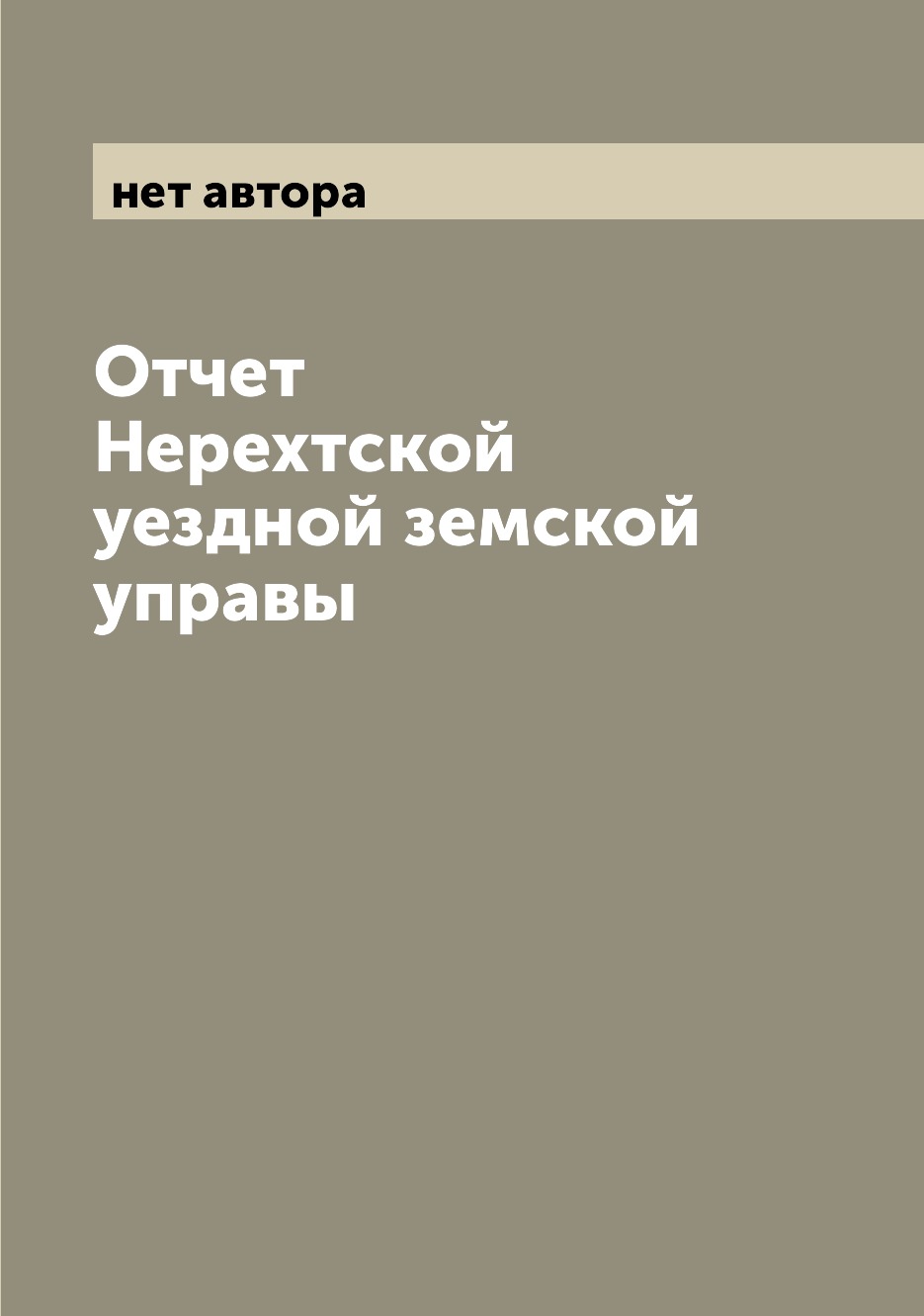 нет автора

Отчет Нерехтской уездной земской управы